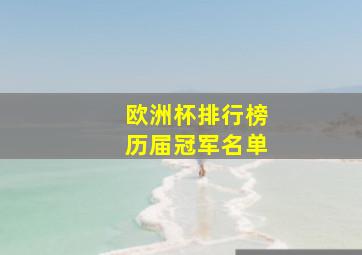 欧洲杯排行榜
历届冠军名单